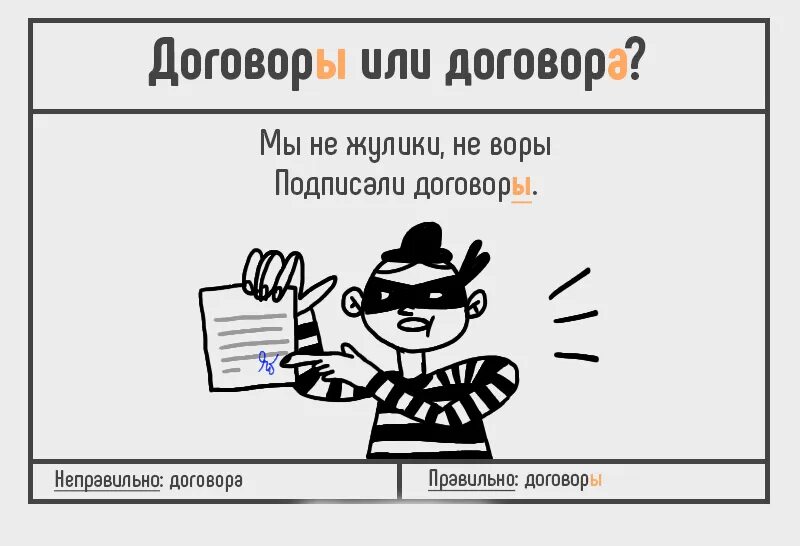 Договоры или договора?

Мы не жулики, не воры
Подписали договоры.

Неправильно: договора

Правильно: договоры